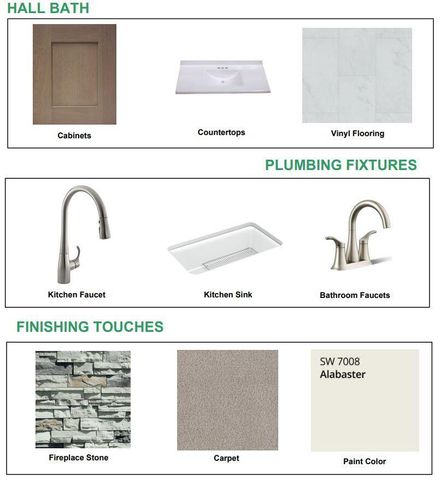 HALL BATH

Cabinets

Countertops

Vinyl Flooring

PLUMBING FIXTURES

Kitchen Faucet

Kitchen Sink

Bathroom Faucets

FINISHING TOUCHES

Fireplace Stone

Carpet

SW 7008
Alabaster

Paint Color